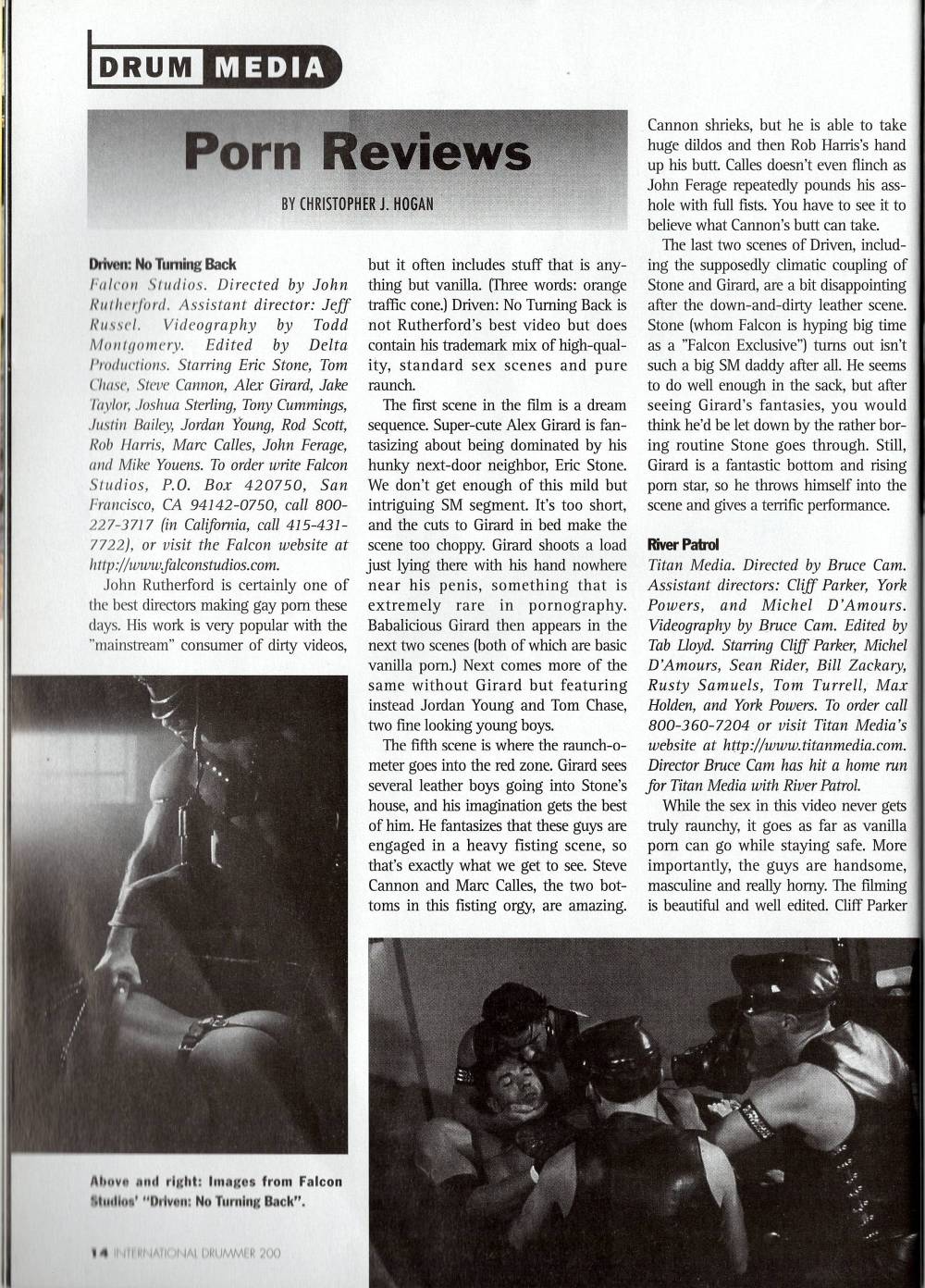 DRUM MEDIA

Porn Reviews

BY CHRISTOPHER J. HOGAN

Driven: No Turning Back
Falcon Studios. Directed by John Rutherford. Assistant director: Jeff Russel. Videography by Todd Montgomery. Edited by Delta Productions. Starring Eric Stone, Tom Chase, Steve Cannon, Alex Girard, Jake Taylor, Joshua Sterling, Tony Cummings, Justin Bailey, Jordan Young, Rod Scott, Rob Harris, Marc Calles, John Ferage, and Mike Youens. To order write Falcon Studios, P.O. Box 420750, San Francisco, CA 94142-0750, call 800-227-3717 (in California, call 415-431-7722), or visit the Falcon website at http://www.falconstudios.com.

John Rutherford is certainly one of the best directors making gay porn these days. His work is very popular with the "mainstream" consumer of dirty videos, but it often includes stuff that is anything but vanilla. (Three words: orange traffic cone.) Driven: No Turning Back is not Rutherford's best video but does contain his trademark mix of high-quality, standard sex scenes and pure raunch.

The first scene in the film is a dream sequence. Super-cute Alex Girard is fantasizing about being dominated by his hunky next-door neighbor, Eric Stone. We don't get enough of this mild but intriguing SM segment. It's too short, and the cuts to Girard in bed make the scene too choppy. Girard shoots a load just lying there with his hand nowhere near his penis, something that is extremely rare in pornography. Babalicious Girard then appears in the next two scenes (both of which are basic vanilla porn.) Next comes more of the same without Girard but featuring instead Jordan Young and Tom Chase, two fine looking young boys.

The fifth scene is where the raunch-o-meter goes into the red zone. Girard sees several leather boys going into Stone's house, and his imagination gets the best of him. He fantasizes that these guys are engaged in a heavy fisting scene, so that's exactly what we get to see. Steve Cannon and Marc Calles, the two bottoms in this fisting orgy, are amazing. Cannon shrieks, but he is able to take huge dildos and then Rob Harris's hand up his butt. Calles doesn't even flinch as John Ferage repeatedly pounds his asshole with full fists. You have to see it to believe what Cannon's butt can take.

The last two scenes of Driven, including the supposedly climatic coupling of Stone and Girard, are a bit disappointing after the down-and-dirty leather scene. Stone (whom Falcon is hyping big time as a "Falcon Exclusive") turns out isn't such a big SM daddy after all. He seems to do well enough in the sack, but after seeing Girard's fantasies, you would think he'd be let down by the rather boring routine Stone goes through. Still, Girard is a fantastic bottom and rising porn star, so he throws himself into the scene and gives a terrific performance.

River Patrol
Titan Media. Directed by Bruce Cam. Assistant directors: Cliff Parker, York Powers, and Michel D'Amours. Videography by Bruce Cam. Edited by Tab Lloyd. Starring Cliff Parker, Michel D'Amours, Sean Rider, Bill Zackary, Rusty Samuels, Tom Turrell, Max Holden, and York Powers. To order call 800-360-7204 or visit Titan Media's website at http://www.titanmedia.com. Director Bruce Cam has hit a home run for Titan Media with River Patrol.

While the sex in this video never gets truly raunchy, it goes as far as vanilla porn can go while staying safe. More importantly, the guys are handsome, masculine and really horny. The filming is beautiful and well edited. Cliff Parker

Above and right: Images from Falcon Studios' "Driven: No Turning Back".

14 INTERNATIONAL DRUMMER 200